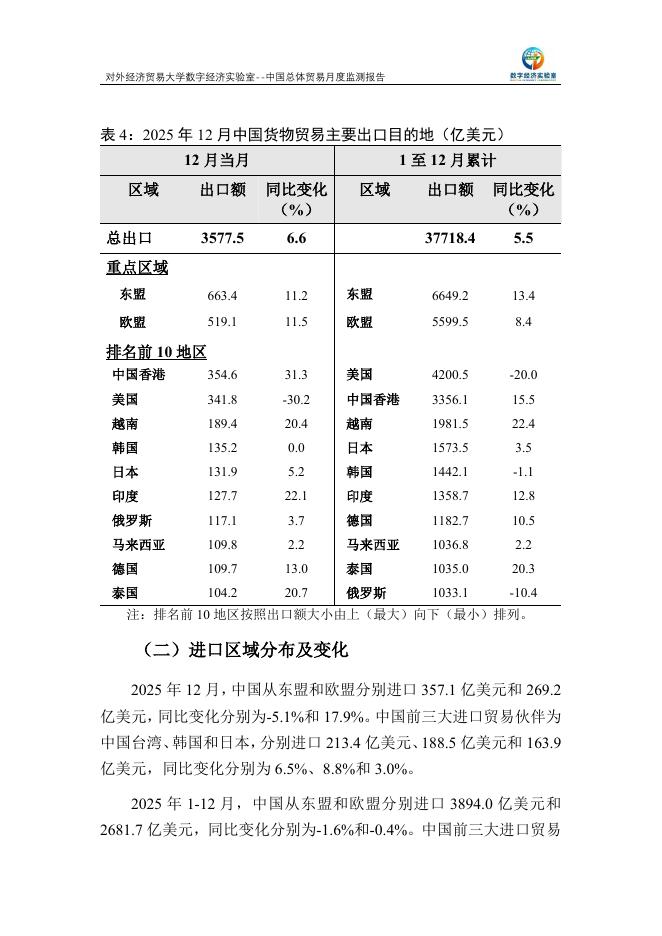 对外经济贸易大学数字经济实验室--中国总体贸易月度监测报告

数字经济实验室

表 4：2025 年 12 月中国货物贸易主要出口目的地（亿美元）

| 12 月当月 | | | 1 至 12 月累计 | | |
|---|---|---|---|---|---|
| 区域 | 出口额 | 同比变化（%） | 区域 | 出口额 | 同比变化（%） |
| 总出口 | 3577.5 | 6.6 | | 37718.4 | 5.5 |
| 重点区域 | | | | | |
| 东盟 | 663.4 | 11.2 | 东盟 | 6649.2 | 13.4 |
| 欧盟 | 519.1 | 11.5 | 欧盟 | 5599.5 | 8.4 |
| 排名前 10 地区 | | | | | |
| 中国香港 | 354.6 | 31.3 | 美国 | 4200.5 | -20.0 |
| 美国 | 341.8 | -30.2 | 中国香港 | 3356.1 | 15.5 |
| 越南 | 189.4 | 20.4 | 越南 | 1981.5 | 22.4 |
| 韩国 | 135.2 | 0.0 | 日本 | 1573.5 | 3.5 |
| 日本 | 131.9 | 5.2 | 韩国 | 1442.1 | -1.1 |
| 印度 | 127.7 | 22.1 | 印度 | 1358.7 | 12.8 |
| 俄罗斯 | 117.1 | 3.7 | 德国 | 1182.7 | 10.5 |
| 马来西亚 | 109.8 | 2.2 | 马来西亚 | 1036.8 | 2.2 |
| 德国 | 109.7 | 13.0 | 泰国 | 1035.0 | 20.3 |
| 泰国 | 104.2 | 20.7 | 俄罗斯 | 1033.1 | -10.4 |

注：排名前 10 地区按照出口额大小由上（最大）向下（最小）排列。

（二）进口区域分布及变化

2025 年 12 月，中国从东盟和欧盟分别进口 357.1 亿美元和 269.2 亿美元，同比变化分别为-5.1%和 17.9%。中国前三大进口贸易伙伴为中国台湾、韩国和日本，分别进口 213.4 亿美元、188.5 亿美元和 163.9 亿美元，同比变化分别为 6.5%、8.8%和 3.0%。

2025 年 1-12 月，中国从东盟和欧盟分别进口 3894.0 亿美元和 2681.7 亿美元，同比变化分别为-1.6%和-0.4%。中国前三大进口贸易